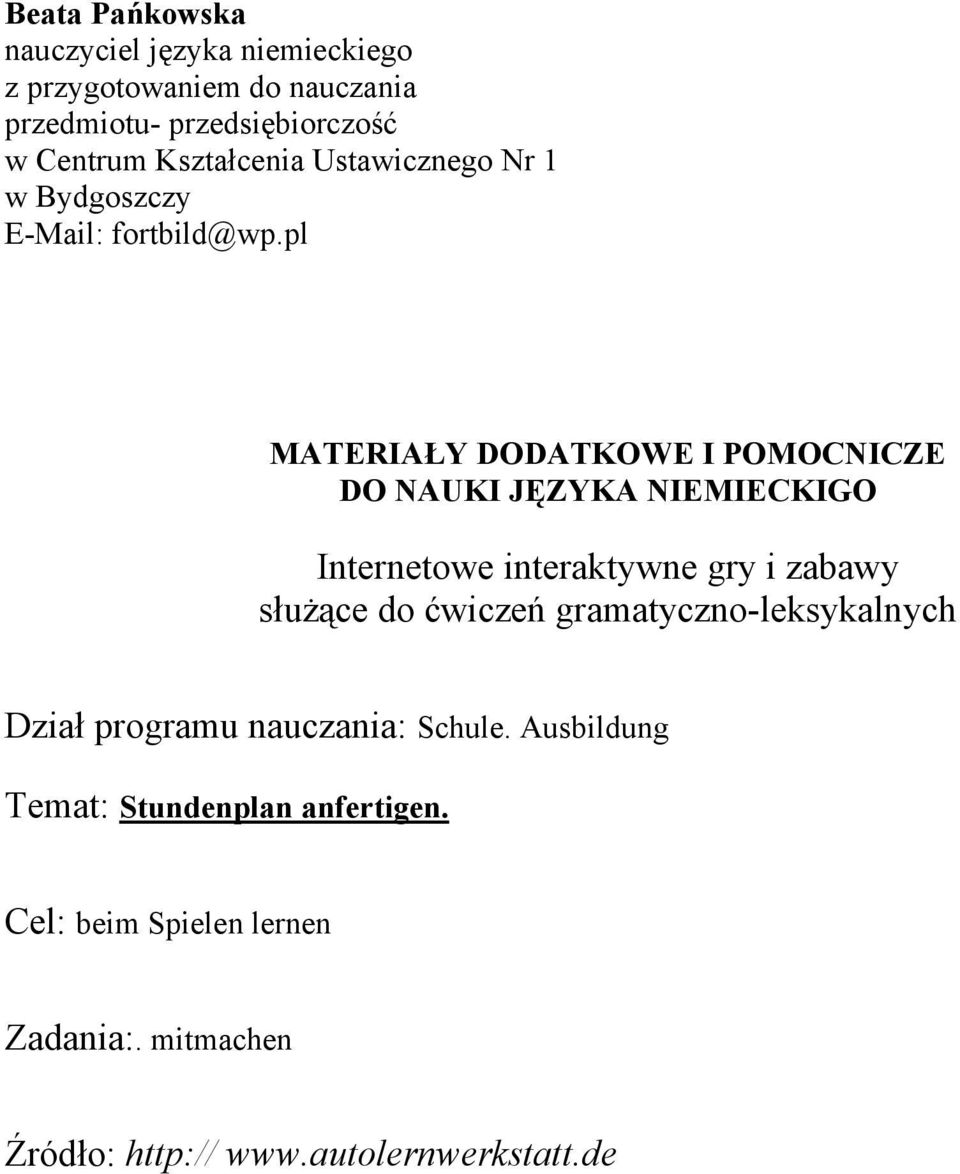 Beata Pańkowska
nauczyciel języka niemieckiego
z przygotowaniem do nauczania
przedmiotu- przedsiębiorczość
w Centrum Kształcenia Ustawicznego Nr 1
w Bydgoszczy
E-Mail: fortbild@wp.pl

MATERIAŁY DODATKOWE I POMOCNICZE
DO NAUKI JĘZYKA NIEMIECKIGO

Internetowe interaktywne gry i zabawy służące do ćwiczeń gramatyczno-leksykalnych

Dział programu nauczania: Schule. Ausbildung

Temat: Stundenplan anfertigen.

Cel: beim Spielen lernen

Zadania:. mitmachen

Źródło: http:// www.autolernwerkstatt.de